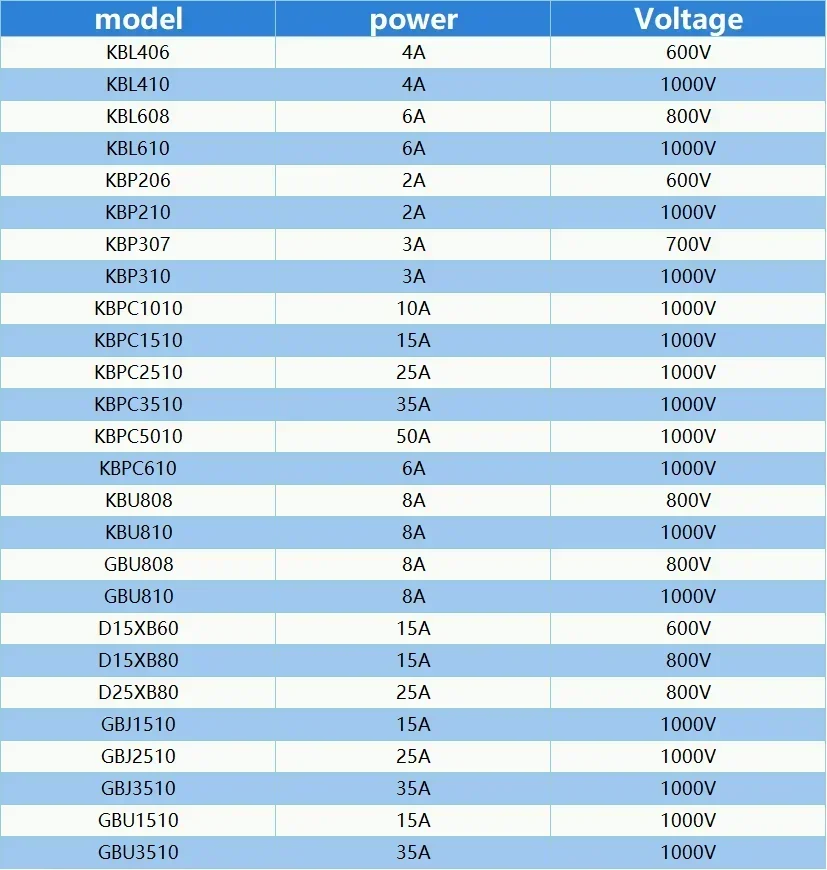 | model | power | Voltage |
|---|---|---|
| KBL406 | 4A | 600V |
| KBL410 | 4A | 1000V |
| KBL608 | 6A | 800V |
| KBL610 | 6A | 1000V |
| KBP206 | 2A | 600V |
| KBP210 | 2A | 1000V |
| KBP307 | 3A | 700V |
| KBP310 | 3A | 1000V |
| KBPC1010 | 10A | 1000V |
| KBPC1510 | 15A | 1000V |
| KBPC2510 | 25A | 1000V |
| KBPC3510 | 35A | 1000V |
| KBPC5010 | 50A | 1000V |
| KBPC610 | 6A | 1000V |
| KBU808 | 8A | 800V |
| KBU810 | 8A | 1000V |
| GBU808 | 8A | 800V |
| GBU810 | 8A | 1000V |
| D15XB60 | 15A | 600V |
| D15XB80 | 15A | 800V |
| D25XB80 | 25A | 800V |
| GBJ1510 | 15A | 1000V |
| GBJ2510 | 25A | 1000V |
| GBJ3510 | 35A | 1000V |
| GBU1510 | 15A | 1000V |
| GBU3510 | 35A | 1000V |